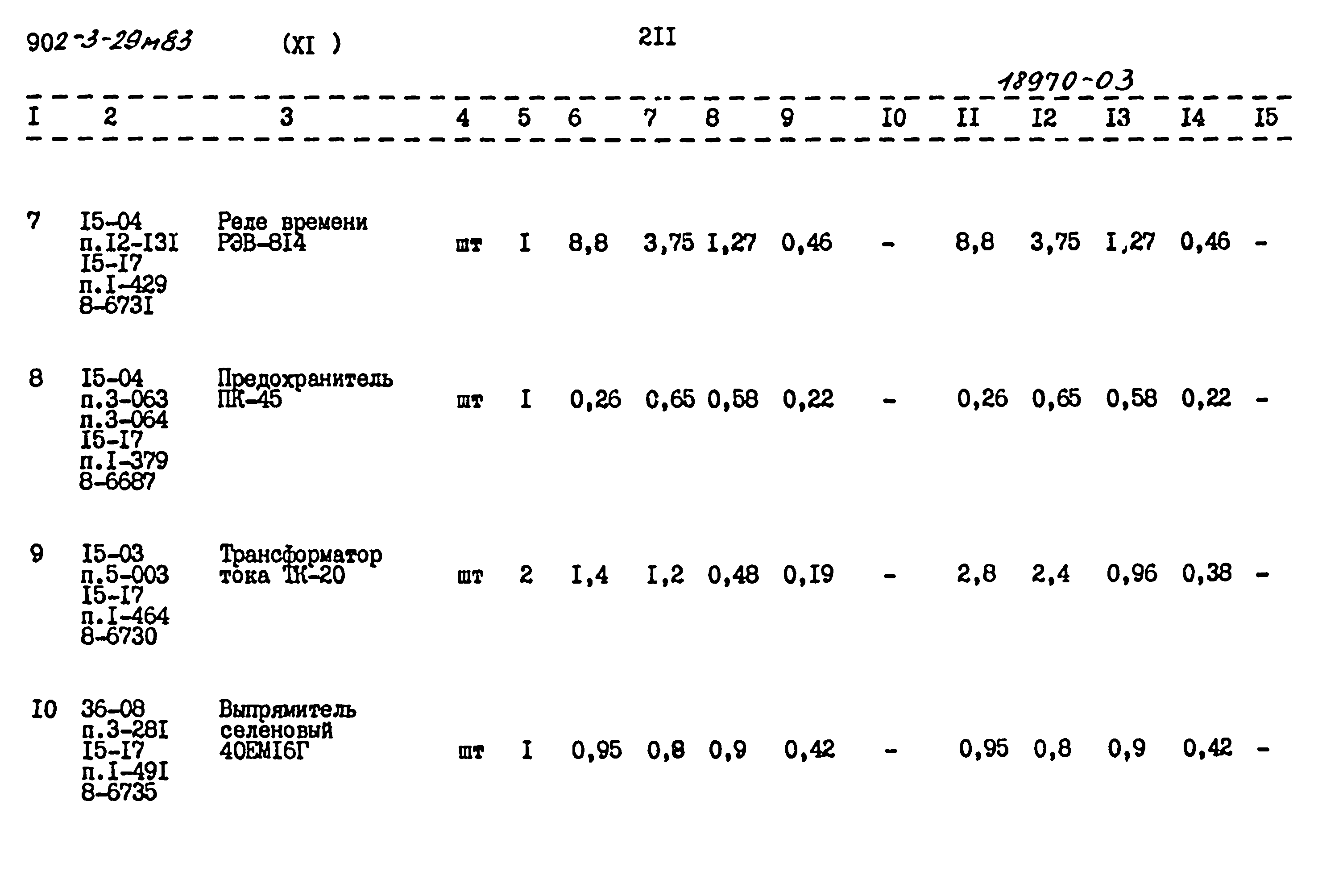 902-3-29м83 (XI ) 2II

18970-03

| I | 2 | 3 | 4 | 5 | 6 | 7 | 8 | 9 | I0 | II | I2 | I3 | I4 | I5 |
|---|---|---|---|---|---|---|---|---|---|---|---|---|---|---|
| 7 | I5-04 п.I2-I3I I5-I7 п.I-429 8-673I | Реле времени РЭВ-8I4 | шт | I | 8,8 | 3,75 | I,27 | 0,46 | - | 8,8 | 3,75 | I,27 | 0,46 | - |
| 8 | I5-04 п.3-063 п.3-064 I5-I7 п.I-379 8-6687 | Предохранитель ПК-45 | шт | I | 0,26 | 0,65 | 0,58 | 0,22 | - | 0,26 | 0,65 | 0,58 | 0,22 | - |
| 9 | I5-03 п.5-003 I5-I7 п.I-464 8-6730 | Трансформатор тока ТК-20 | шт | 2 | I,4 | I,2 | 0,48 | 0,I9 | - | 2,8 | 2,4 | 0,96 | 0,38 | - |
| I0 | 36-08 п.3-28I I5-I7 п.I-49I 8-6735 | Выпрямитель селеновый 40ЕМI6Г | шт | I | 0,95 | 0,8 | 0,9 | 0,42 | - | 0,95 | 0,8 | 0,9 | 0,42 | - |